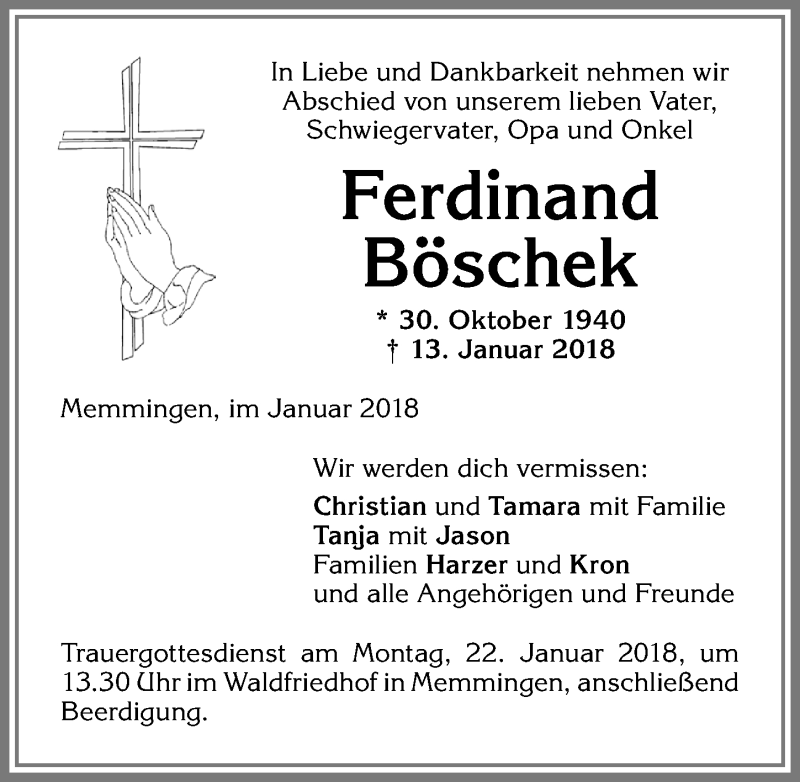 In Liebe und Dankbarkeit nehmen wir Abschied von unserem lieben Vater, Schwiegervater, Opa und Onkel

Ferdinand Böschek

* 30. Oktober 1940
† 13. Januar 2018

Memmingen, im Januar 2018

Wir werden dich vermissen:

Christian und Tamara mit Familie
Tanja mit Jason
Familien Harzer und Kron
und alle Angehörigen und Freunde

Trauergottesdienst am Montag, 22. Januar 2018, um 13.30 Uhr im Waldfriedhof in Memmingen, anschließend Beerdigung.